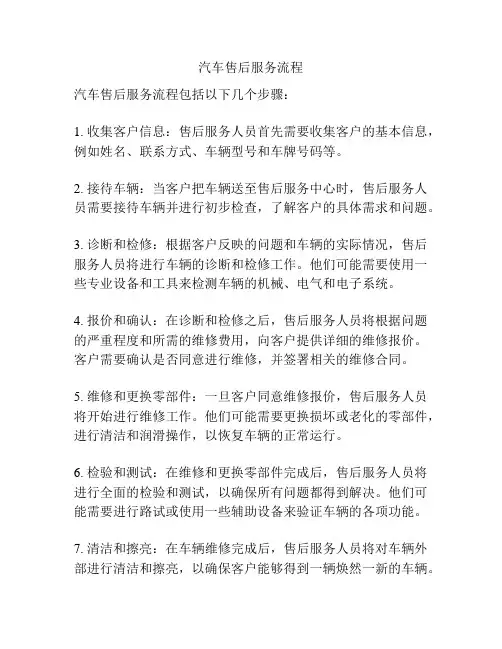 汽车售后服务流程

汽车售后服务流程包括以下几个步骤：

1. 收集客户信息：售后服务人员首先需要收集客户的基本信息，例如姓名、联系方式、车辆型号和车牌号码等。

2. 接待车辆：当客户把车辆送至售后服务中心时，售后服务人员需要接待车辆并进行初步检查，了解客户的具体需求和问题。

3. 诊断和检修：根据客户反映的问题和车辆的实际情况，售后服务人员将进行车辆的诊断和检修工作。他们可能需要使用一些专业设备和工具来检测车辆的机械、电气和电子系统。

4. 报价和确认：在诊断和检修之后，售后服务人员将根据问题的严重程度和所需的维修费用，向客户提供详细的维修报价。客户需要确认是否同意进行维修，并签署相关的维修合同。

5. 维修和更换零部件：一旦客户同意维修报价，售后服务人员将开始进行维修工作。他们可能需要更换损坏或老化的零部件，进行清洁和润滑操作，以恢复车辆的正常运行。

6. 检验和测试：在维修和更换零部件完成后，售后服务人员将进行全面的检验和测试，以确保所有问题都得到解决。他们可能需要进行路试或使用一些辅助设备来验证车辆的各项功能。

7. 清洁和擦亮：在车辆维修完成后，售后服务人员将对车辆外部进行清洁和擦亮，以确保客户能够得到一辆焕然一新的车辆。